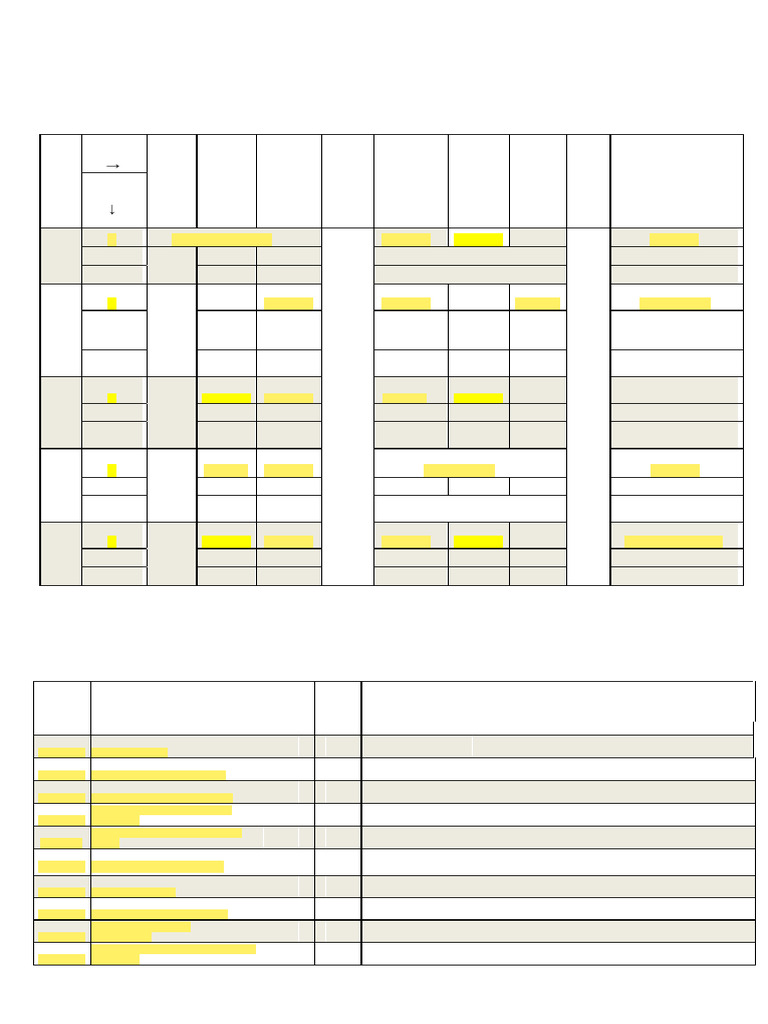 →

↓